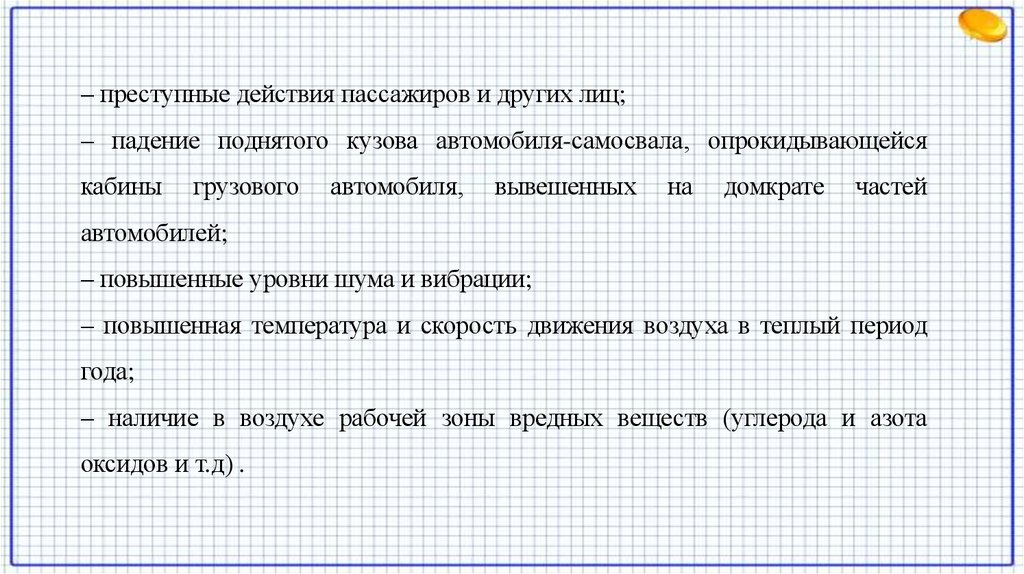 – преступные действия пассажиров и других лиц;

– падение поднятого кузова автомобиля-самосвала, опрокидывающейся кабины грузового автомобиля, вывешенных на домкрате частей автомобилей;

– повышенные уровни шума и вибрации;

– повышенная температура и скорость движения воздуха в теплый период года;

– наличие в воздухе рабочей зоны вредных веществ (углерода и азота оксидов и т.д) .